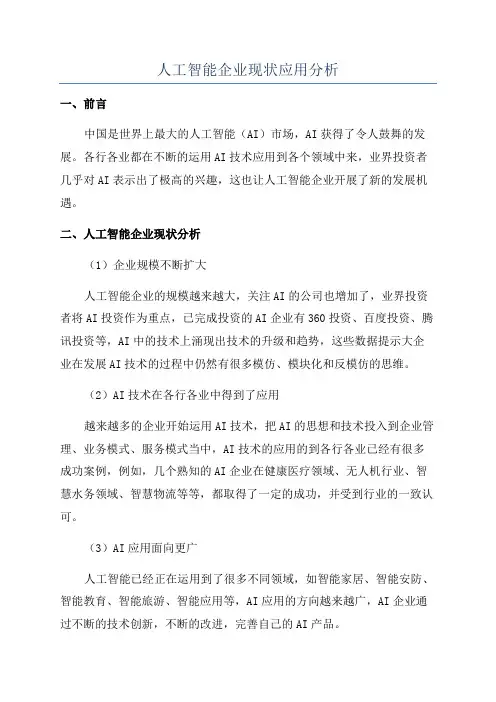 人工智能企业现状应用分析

一、前言

中国是世界上最大的人工智能（AI）市场，AI获得了令人鼓舞的发展。各行各业都在不断的运用AI技术应用到各个领域中来，业界投资者几乎对AI表示出了极高的兴趣，这也让人工智能企业开展了新的发展机遇。

二、人工智能企业现状分析

（1）企业规模不断扩大

人工智能企业的规模越来越大，关注AI的公司也增加了，业界投资者将AI投资作为重点，已完成投资的AI企业有360投资、百度投资、腾讯投资等，AI中的技术上涌现出技术的升级和趋势，这些数据提示大企业在发展AI技术的过程中仍然有很多模仿、模块化和反模仿的思维。

（2）AI技术在各行各业中得到了应用

越来越多的企业开始运用AI技术，把AI的思想和技术投入到企业管理、业务模式、服务模式当中，AI技术的应用的到各行各业已经有很多成功案例，例如，几个熟知的AI企业在健康医疗领域、无人机行业、智慧水务领域、智慧物流等等，都取得了一定的成功，并受到行业的一致认可。

（3）AI应用面向更广

人工智能已经正在运用到了很多不同领域，如智能家居、智能安防、智能教育、智能旅游、智能应用等，AI应用的方向越来越广，AI企业通过不断的技术创新，不断的改进，完善自己的AI产品。